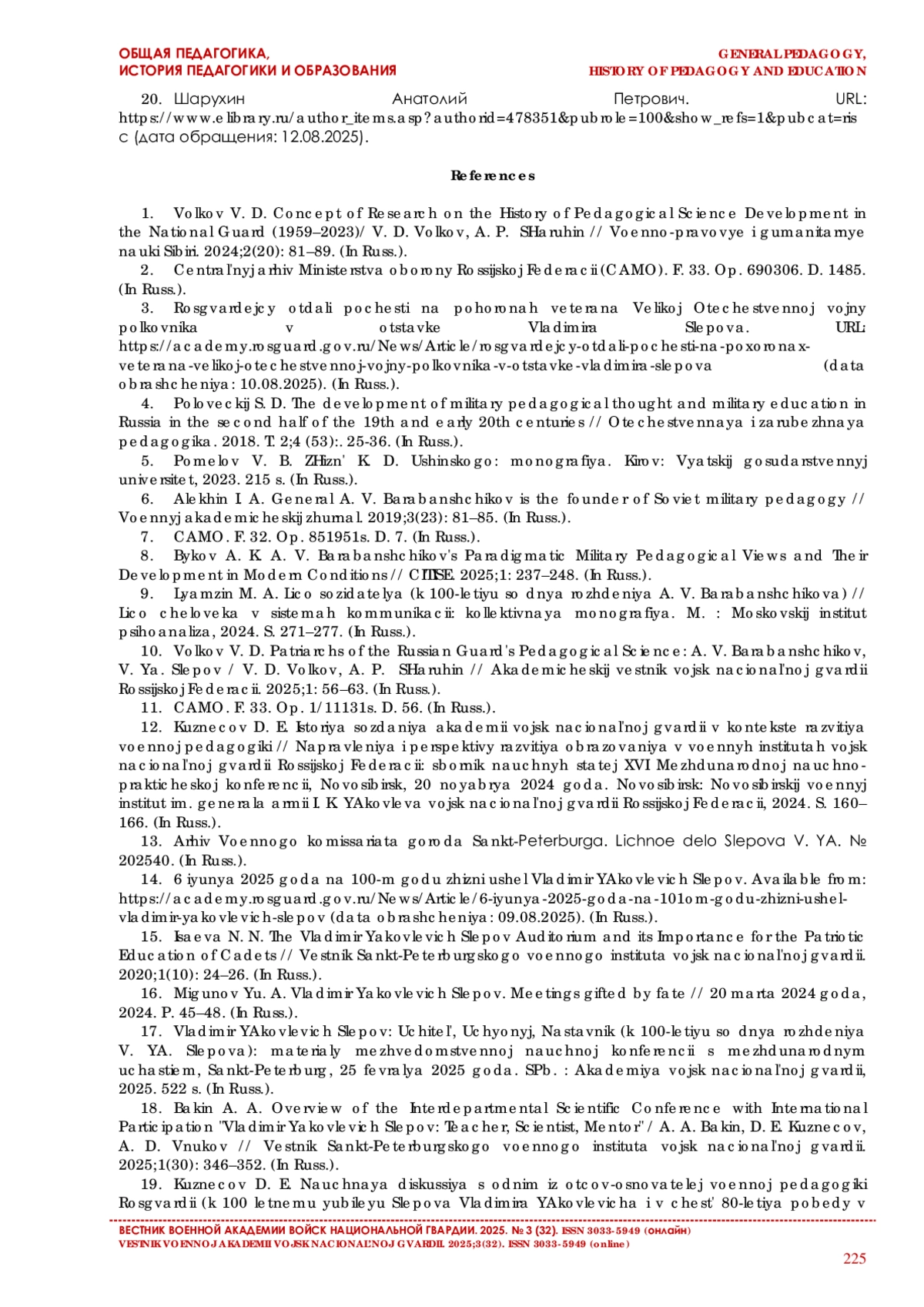 ОБЩАЯ ПЕДАГОГИКА,
ИСТОРИЯ ПЕДАГОГИКИ И ОБРАЗОВАНИЯ

GENERAL PEDAGOGY,
HISTORY OF PEDAGOGY AND EDUCATION

20. Шарухин Анатолий Петрович. URL: https://www.elibrary.ru/author_items.asp?authorid=478351&pubrole=100&show_refs=1&pubcat=risc (дата обращения: 12.08.2025).

References

1. Volkov V. D. Concept of Research on the History of Pedagogical Science Development in the National Guard (1959–2023)/ V. D. Volkov, A. P. SHaruhin // Voenno-pravovye i gumanitarnye nauki Sibiri. 2024;2(20): 81–89. (In Russ.).
2. Central'nyj arhiv Ministerstva oborony Rossijskoj Federacii (CAMO). F. 33. Op. 690306. D. 1485. (In Russ.).
3. Rosgvardejcy otdali pochesti na pohoronah veterana Velikoj Otechestvennoj vojny polkovnika v otstavke Vladimira Slepova. URL: https://academy.rosguard.gov.ru/News/Article/rosgvardejcy-otdali-pochesti-na-poxoronax-veterana-velikoj-otechestvennoj-vojny-polkovnika-v-otstavke-vladimira-slepova (data obrashcheniya: 10.08.2025). (In Russ.).
4. Poloveckij S. D. The development of military pedagogical thought and military education in Russia in the second half of the 19th and early 20th centuries // Otechestvennaya i zarubezhnaya pedagogika. 2018. T. 2;4 (53):. 25-36. (In Russ.).
5. Pomelov V. B. ZHizn' K. D. Ushinskogo: monografiya. Kirov: Vyatskij gosudarstvennyj universitet, 2023. 215 s. (In Russ.).
6. Alekhin I. A. General A. V. Barabanshchikov is the founder of Soviet military pedagogy // Voennyj akademicheskij zhurnal. 2019;3(23): 81–85. (In Russ.).
7. CAMO. F. 32. Op. 851951s. D. 7. (In Russ.).
8. Bykov A. K. A. V. Barabanshchikov's Paradigmatic Military Pedagogical Views and Their Development in Modern Conditions // CITISE. 2025;1: 237–248. (In Russ.).
9. Lyamzin M. A. Lico sozidatelya (k 100-letiyu so dnya rozhdeniya A. V. Barabanshchikova) // Lico cheloveka v sistemah kommunikacii: kollektivnaya monografiya. M. : Moskovskij institut psihoanaliza, 2024. S. 271–277. (In Russ.).
10. Volkov V. D. Patriarchs of the Russian Guard's Pedagogical Science: A. V. Barabanshchikov, V. Ya. Slepov / V. D. Volkov, A. P. SHaruhin // Akademicheskij vestnik vojsk nacional'noj gvardii Rossijskoj Federacii. 2025;1: 56–63. (In Russ.).
11. CAMO. F. 33. Op. 1/11131s. D. 56. (In Russ.).
12. Kuznecov D. E. Istoriya sozdaniya akademii vojsk nacional'noj gvardii v kontekste razvitiya voennoj pedagogiki // Napravleniya i perspektivy razvitiya obrazovaniya v voennyh institutah vojsk nacional'noj gvardii Rossijskoj Federacii: sbornik nauchnyh statej XVI Mezhdunarodnoj nauchno-prakticheskoj konferencii, Novosibirsk, 20 noyabrya 2024 goda. Novosibirsk: Novosibirskij voennyj institut im. generala armii I. K. YAkovleva vojsk nacional'noj gvardii Rossijskoj Federacii, 2024. S. 160–166. (In Russ.).
13. Arhiv Voennogo komissariata goroda Sankt-Peterburga. Lichnoe delo Slepova V. YA. № 202540. (In Russ.).
14. 6 iyunya 2025 goda na 100-m godu zhizni ushel Vladimir YAkovlevich Slepov. Available from: https://academy.rosguard.gov.ru/News/Article/6-iyunya-2025-goda-na-101om-godu-zhizni-ushel-vladimir-yakovlevich-slepov (data obrashcheniya: 09.08.2025). (In Russ.).
15. Isaeva N. N. The Vladimir Yakovlevich Slepov Auditorium and its Importance for the Patriotic Education of Cadets // Vestnik Sankt-Peterburgskogo voennogo instituta vojsk nacional'noj gvardii. 2020;1(10): 24–26. (In Russ.).
16. Migunov Yu. A. Vladimir Yakovlevich Slepov. Meetings gifted by fate // 20 marta 2024 goda, 2024. P. 45–48. (In Russ.).
17. Vladimir YAkovlevich Slepov: Uchitel', Uchyonyj, Nastavnik (k 100-letiyu so dnya rozhdeniya V. YA. Slepova): materialy mezhvedomstvennoj nauchnoj konferencii s mezhdunarodnym uchastiem, Sankt-Peterburg, 25 fevralya 2025 goda. SPb. : Akademiya vojsk nacional'noj gvardii, 2025. 522 s. (In Russ.).
18. Bakin A. A. Overview of the Interdepartmental Scientific Conference with International Participation "Vladimir Yakovlevich Slepov: Teacher, Scientist, Mentor" / A. A. Bakin, D. E. Kuznecov, A. D. Vnukov // Vestnik Sankt-Peterburgskogo voennogo instituta vojsk nacional'noj gvardii. 2025;1(30): 346–352. (In Russ.).
19. Kuznecov D. E. Nauchnaya diskussiya s odnim iz otcov-osnovatelej voennoj pedagogiki Rosgvardii (k 100 letnemu yubileyu Slepova Vladimira YAkovlevicha i v chest' 80-letiya pobedy v

ВЕСТНИК ВОЕННОЙ АКАДЕМИИ ВОЙСК НАЦИОНАЛЬНОЙ ГВАРДИИ. 2025. № 3 (32). ISSN 3033-5949 (онлайн)
VESTNIK VOENNOJ AKADEMII VOJSK NACIONAL'NOJ GVARDII. 2025;3(32). ISSN 3033-5949 (online)
225